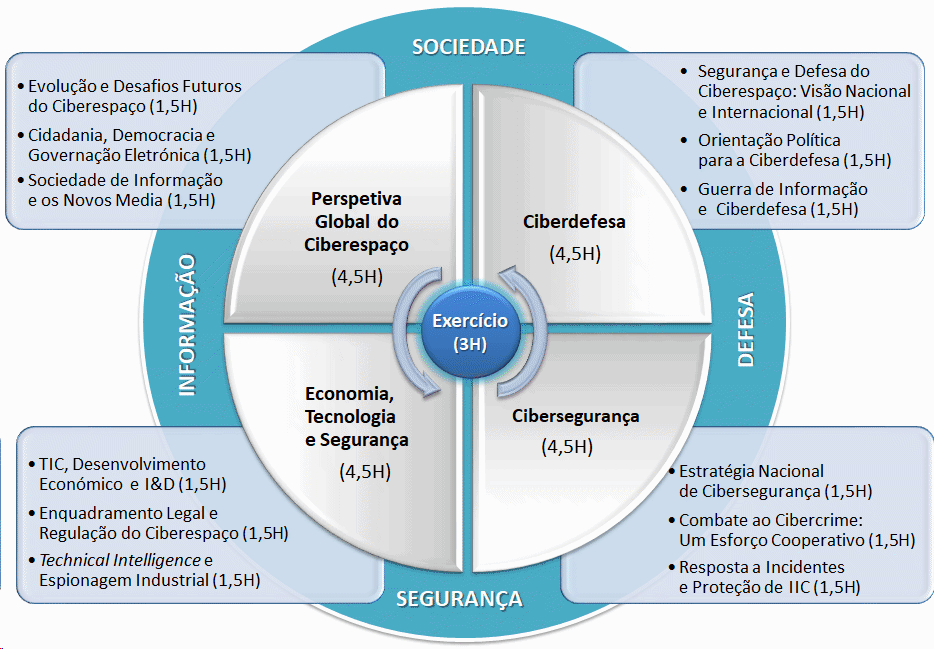 SOCIEDADE

• Evolução e Desafios Futuros do Ciberespaço (1,5H)
• Cidadania, Democracia e Governação Eletrónica (1,5H)
• Sociedade de Informação e os Novos Media (1,5H)

• Segurança e Defesa do Ciberespaço: Visão Nacional e Internacional (1,5H)
• Orientação Política para a Ciberdefesa (1,5H)
• Guerra de Informação e Ciberdefesa (1,5H)

INFORMAÇÃO

Perspetiva Global do Ciberespaço
(4,5H)

Ciberdefesa
(4,5H)

Exercício
(3H)

DEFESA

Economia, Tecnologia e Segurança
(4,5H)

Cibersegurança
(4,5H)

• TIC, Desenvolvimento Económico e I&D (1,5H)
• Enquadramento Legal e Regulação do Ciberespaço (1,5H)
• Technical Intelligence e Espionagem Industrial (1,5H)

• Estratégia Nacional de Cibersegurança (1,5H)
• Combate ao Cibercrime: Um Esforço Cooperativo (1,5H)
• Resposta a Incidentes e Proteção de IIC (1,5H)

SEGURANÇA